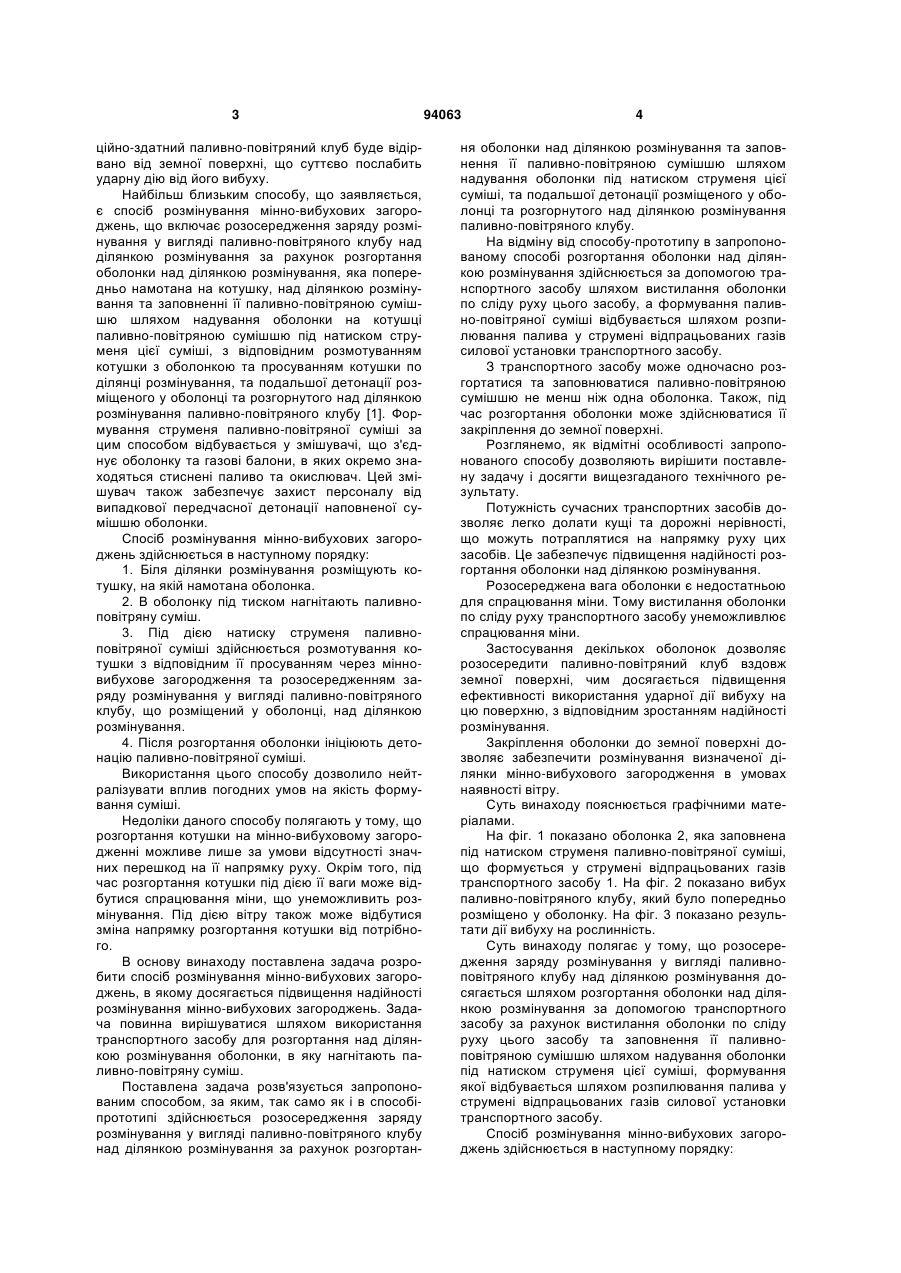 3 94063 4

ційно-здатний паливно-повітряний клуб буде відірвано від земної поверхні, що суттєво послабить ударну дію від його вибуху.

Найбільш близьким способу, що заявляється, є спосіб розмінування мінно-вибухових загороджень, що включає розосередження заряду розмінування у вигляді паливно-повітряного клубу над ділянкою розмінування за рахунок розгортання оболонки над ділянкою розмінування, яка попередньо намотана на котушку, над ділянкою розмінування та заповненні її паливно-повітряною сумішшю шляхом надування оболонки на котушці паливно-повітряною сумішшю під натиском струменя цієї суміші, з відповідним розмотуванням котушки з оболонкою та просуванням котушки по ділянці розмінування, та подальшої детонації розміщеного у оболонці та розгорнутого над ділянкою розмінування паливно-повітряного клубу [1]. Формування струменя паливно-повітряної суміші за цим способом відбувається у змішувачі, що з'єднує оболонку та газові балони, в яких окремо знаходяться стиснені паливо та окислювач. Цей змішувач також забезпечує захист персоналу від випадкової передчасної детонації наповненої сумішшю оболонки.

Спосіб розмінування мінно-вибухових загороджень здійснюється в наступному порядку:

1. Біля ділянки розмінування розміщують котушку, на якій намотана оболонка.

2. В оболонку під тиском нагнітають паливно-повітряну суміш.

3. Під дією натиску струменя паливно-повітряної суміші здійснюється розмотування котушки з відповідним її просуванням через мінно-вибухове загородження та розосередженням заряду розмінування у вигляді паливно-повітряного клубу, що розміщений у оболонці, над ділянкою розмінування.

4. Після розгортання оболонки ініціюють детонацію паливно-повітряної суміші.

Використання цього способу дозволило нейтралізувати вплив погодних умов на якість формування суміші.

Недоліки даного способу полягають у тому, що розгортання котушки на мінно-вибуховому загородженні можливе лише за умови відсутності значних перешкод на її напрямку руху. Окрім того, під час розгортання котушки під дією її ваги може відбутися спрацювання міни, що унеможливить розмінування. Під дією вітру також може відбутися зміна напрямку розгортання котушки від потрібного.

В основу винаходу поставлена задача розробити спосіб розмінування мінно-вибухових загороджень, в якому досягається підвищення надійності розмінування мінно-вибухових загороджень. Задача повинна вирішуватися шляхом використання транспортного засобу для розгортання над ділянкою розмінування оболонки, в яку нагнітають паливно-повітряну суміш.

Поставлена задача розв'язується запропонованим способом, за яким, так само як і в способі-прототипі здійснюється розосередження заряду розмінування у вигляді паливно-повітряного клубу над ділянкою розмінування за рахунок розгортання оболонки над ділянкою розмінування та заповнення її паливно-повітряною сумішшю шляхом надування оболонки під натиском струменя цієї суміші, та подальшої детонації розміщеного у оболонці та розгорнутого над ділянкою розмінування паливно-повітряного клубу.

На відміну від способу-прототипу в запропонованому способі розгортання оболонки над ділянкою розмінування здійснюється за допомогою транспортного засобу шляхом вистилання оболонки по сліду руху цього засобу, а формування паливно-повітряної суміші відбувається шляхом розпилювання палива у струмені відпрацьованих газів силової установки транспортного засобу.

З транспортного засобу може одночасно розгортатися та заповнюватися паливно-повітряною сумішшю не менш ніж одна оболонка. Також, під час розгортання оболонки може здійснюватися її закріплення до земної поверхні.

Розглянемо, як відмітні особливості запропонованого способу дозволяють вирішити поставлену задачу і досягти вищезгаданого технічного результату.

Потужність сучасних транспортних засобів дозволяє легко долати кущі та дорожні нерівності, що можуть потраплятися на напрямку руху цих засобів. Це забезпечує підвищення надійності розгортання оболонки над ділянкою розмінування.

Розосереджена вага оболонки є недостатньою для спрацювання міни. Тому вистилання оболонки по сліду руху транспортного засобу унеможливлює спрацювання міни.

Застосування декількох оболонок дозволяє розосередити паливно-повітряний клуб вздовж земної поверхні, чим досягається підвищення ефективності використання ударної дії вибуху на цю поверхню, з відповідним зростанням надійності розмінування.

Закріплення оболонки до земної поверхні дозволяє забезпечити розмінування визначеної ділянки мінно-вибухового загородження в умовах наявності вітру.

Суть винаходу пояснюється графічними матеріалами.

На фіг. 1 показано оболонка 2, яка заповнена під натиском струменя паливно-повітряної суміші, що формується у струмені відпрацьованих газів транспортного засобу 1. На фіг. 2 показано вибух паливно-повітряного клубу, який було попередньо розміщено у оболонку. На фіг. 3 показано результати дії вибуху на рослинність.

Суть винаходу полягає у тому, що розосередження заряду розмінування у вигляді паливно-повітряного клубу над ділянкою розмінування досягається шляхом розгортання оболонки над ділянкою розмінування за допомогою транспортного засобу за рахунок вистилання оболонки по сліду руху цього засобу та заповнення її паливно-повітряною сумішшю шляхом надування оболонки під натиском струменя цієї суміші, формування якої відбувається шляхом розпилювання палива у струмені відпрацьованих газів силової установки транспортного засобу.

Спосіб розмінування мінно-вибухових загороджень здійснюється в наступному порядку: